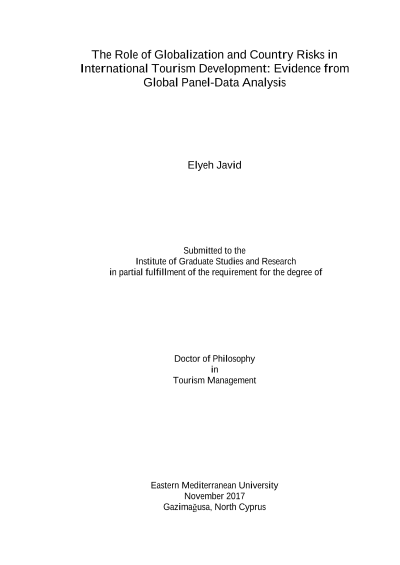 The Role of Globalization and Country Risks in International Tourism Development: Evidence from Global Panel-Data Analysis

Elyeh Javid

Submitted to the
Institute of Graduate Studies and Research
in partial fulfillment of the requirement for the degree of

Doctor of Philosophy
in
Tourism Management

Eastern Mediterranean University
November 2017
Gazimağusa, North Cyprus